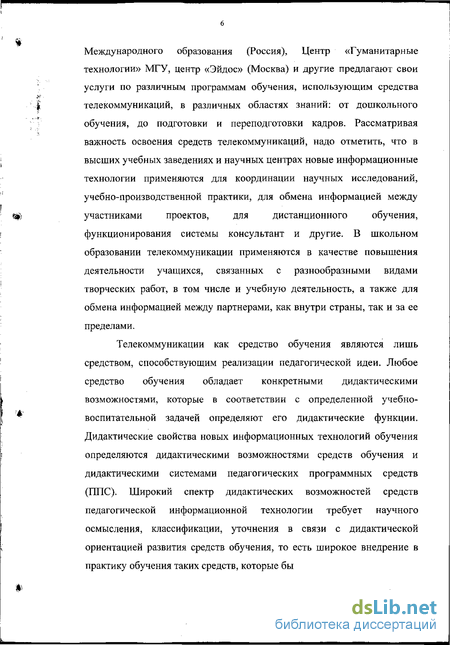 6

Международного образования (Россия), Центр «Гуманитарные технологии» МГУ, центр «Эйдос» (Москва) и другие предлагают свои услуги по различным программам обучения, использующим средства телекоммуникаций, в различных областях знаний: от дошкольного обучения, до подготовки и переподготовки кадров. Рассматривая важность освоения средств телекоммуникаций, надо отметить, что в высших учебных заведениях и научных центрах новые информационные технологии применяются для координации научных исследований, учебно-производственной практики, для обмена информацией между участниками проектов, для дистанционного обучения, функционирования системы консультант и другие. В школьном образовании телекоммуникации применяются в качестве повышения деятельности учащихся, связанных с разнообразными видами творческих работ, в том числе и учебную деятельность, а также для обмена информацией между партнерами, как внутри страны, так и за ее пределами.

Телекоммуникации как средство обучения являются лишь средством, способствующим реализации педагогической идеи. Любое средство обучения обладает конкретными дидактическими возможностями, которые в соответствии с определенной учебно-воспитательной задачей определяют его дидактические функции. Дидактические свойства новых информационных технологий обучения определяются дидактическими возможностями средств обучения и дидактическими системами педагогических программных средств (ППС). Широкий спектр дидактических возможностей средств педагогической информационной технологии требует научного осмысления, классификации, уточнения в связи с дидактической ориентацией развития средств обучения, то есть широкое внедрение в практику обучения таких средств, которые бы

dsLib.net
библиотека диссертаций